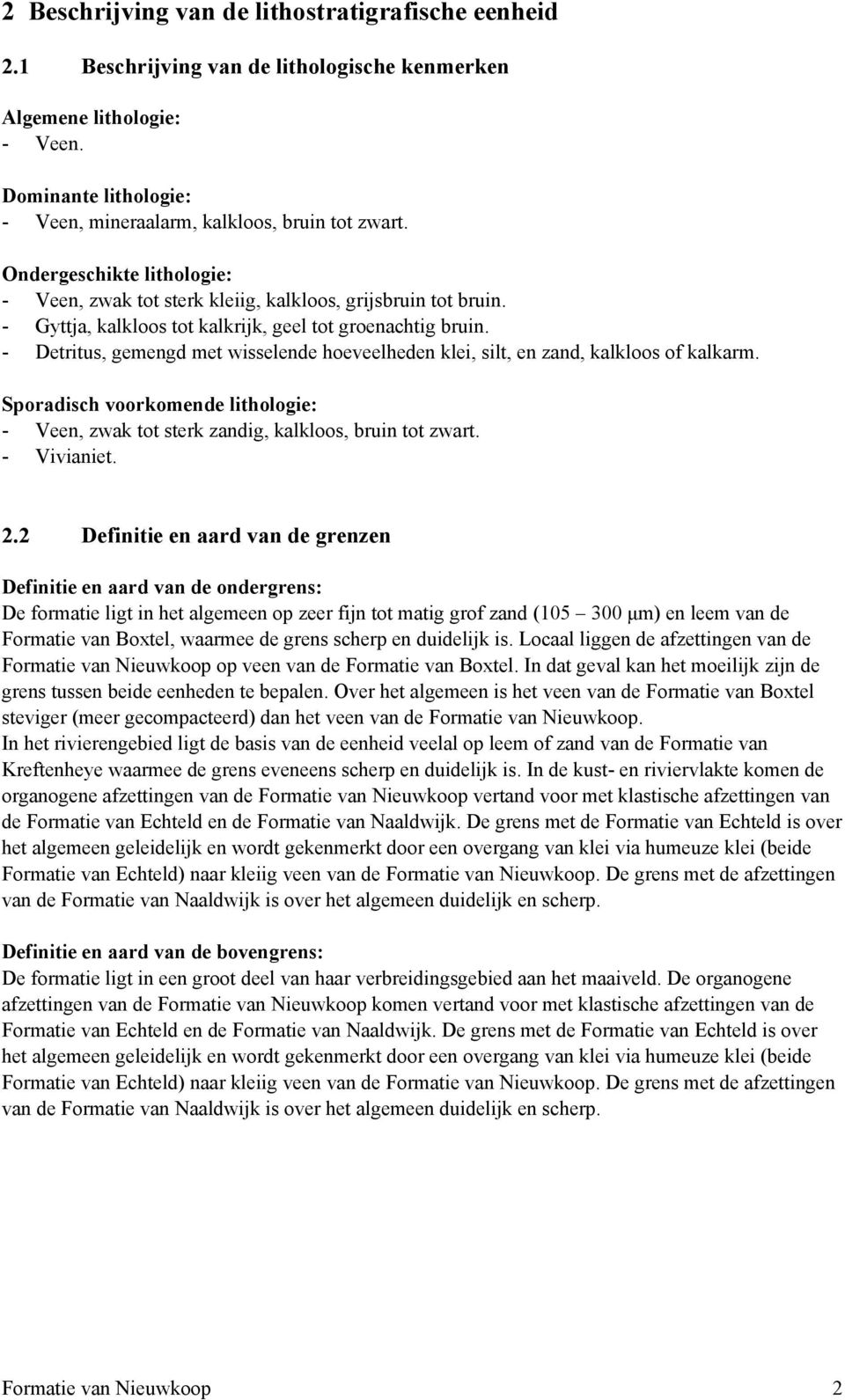 2 Beschrijving van de lithostratigrafische eenheid

2.1 Beschrijving van de lithologische kenmerken

Algemene lithologie:
- Veen.

Dominante lithologie:
- Veen, mineraalarm, kalkloos, bruin tot zwart.

Ondergeschikte lithologie:
- Veen, zwak tot sterk kleiig, kalkloos, grijsbruin tot bruin.
- Gyttja, kalkloos tot kalkrijk, geel tot groenachtig bruin.
- Detritus, gemengd met wisselende hoeveelheden klei, silt, en zand, kalkloos of kalkarm.

Sporadisch voorkomende lithologie:
- Veen, zwak tot sterk zandig, kalkloos, bruin tot zwart.
- Vivianiet.

2.2 Definitie en aard van de grenzen

Definitie en aard van de ondergrens:
De formatie ligt in het algemeen op zeer fijn tot matig grof zand (105 – 300 μm) en leem van de Formatie van Boxtel, waarmee de grens scherp en duidelijk is. Locaal liggen de afzettingen van de Formatie van Nieuwkoop op veen van de Formatie van Boxtel. In dat geval kan het moeilijk zijn de grens tussen beide eenheden te bepalen. Over het algemeen is het veen van de Formatie van Boxtel steviger (meer gecompacteerd) dan het veen van de Formatie van Nieuwkoop.
In het rivierengebied ligt de basis van de eenheid veelal op leem of zand van de Formatie van Kreftenheye waarmee de grens eveneens scherp en duidelijk is. In de kust- en riviervlakte komen de organogene afzettingen van de Formatie van Nieuwkoop vertand voor met klastische afzettingen van de Formatie van Echteld en de Formatie van Naaldwijk. De grens met de Formatie van Echteld is over het algemeen geleidelijk en wordt gekenmerkt door een overgang van klei via humeuze klei (beide Formatie van Echteld) naar kleiig veen van de Formatie van Nieuwkoop. De grens met de afzettingen van de Formatie van Naaldwijk is over het algemeen duidelijk en scherp.

Definitie en aard van de bovengrens:
De formatie ligt in een groot deel van haar verbreidingsgebied aan het maaiveld. De organogene afzettingen van de Formatie van Nieuwkoop komen vertand voor met klastische afzettingen van de Formatie van Echteld en de Formatie van Naaldwijk. De grens met de Formatie van Echteld is over het algemeen geleidelijk en wordt gekenmerkt door een overgang van klei via humeuze klei (beide Formatie van Echteld) naar kleiig veen van de Formatie van Nieuwkoop. De grens met de afzettingen van de Formatie van Naaldwijk is over het algemeen duidelijk en scherp.

Formatie van Nieuwkoop 2